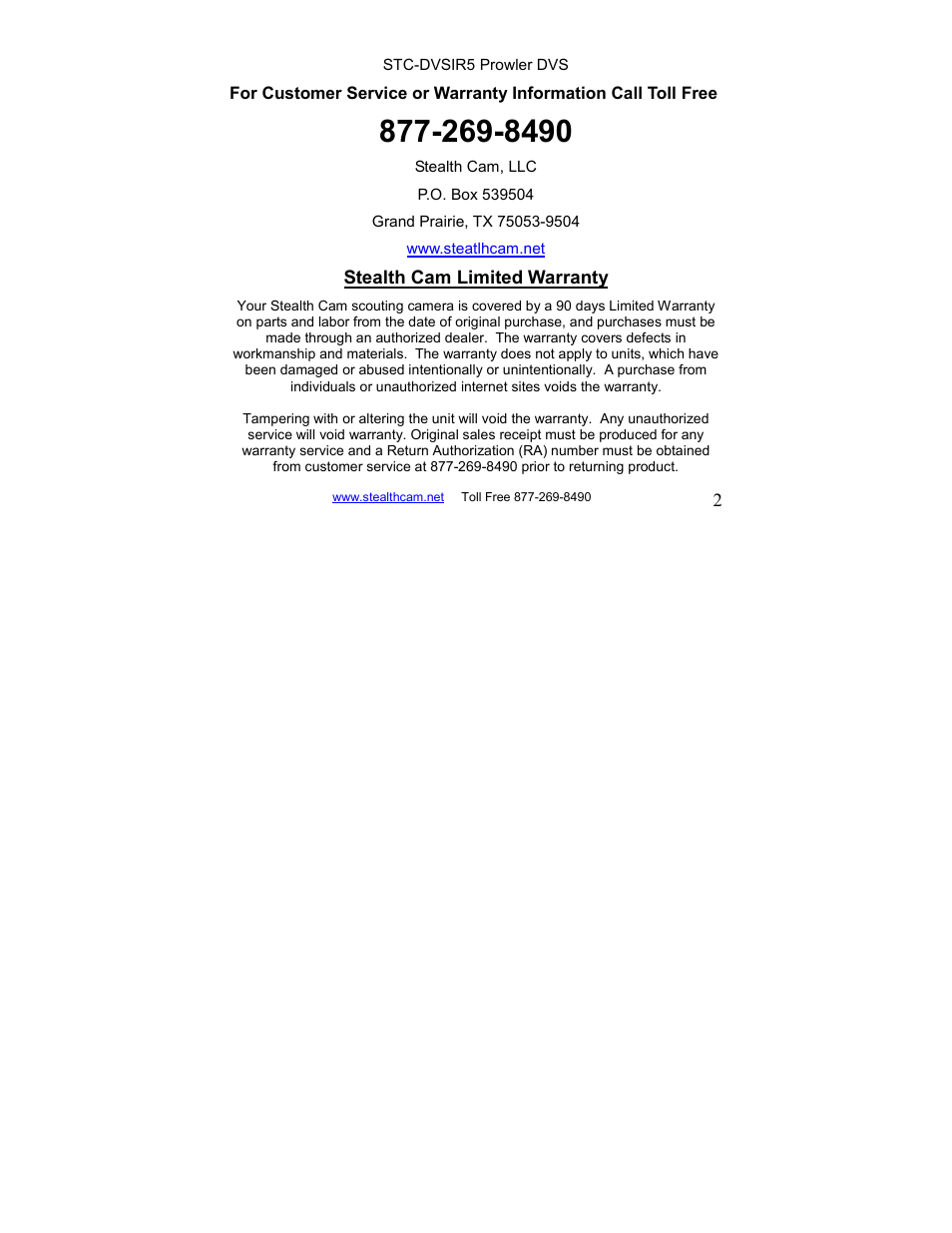 STC-DVSIR5 Prowler DVS

For Customer Service or Warranty Information Call Toll Free

877-269-8490

Stealth Cam, LLC

P.O. Box 539504

Grand Prairie, TX 75053-9504

www.steatlhcam.net

Stealth Cam Limited Warranty

Your Stealth Cam scouting camera is covered by a 90 days Limited Warranty on parts and labor from the date of original purchase, and purchases must be made through an authorized dealer. The warranty covers defects in workmanship and materials. The warranty does not apply to units, which have been damaged or abused intentionally or unintentionally. A purchase from individuals or unauthorized internet sites voids the warranty.

Tampering with or altering the unit will void the warranty. Any unauthorized service will void warranty. Original sales receipt must be produced for any warranty service and a Return Authorization (RA) number must be obtained from customer service at 877-269-8490 prior to returning product.

www.stealthcam.net Toll Free 877-269-8490 2